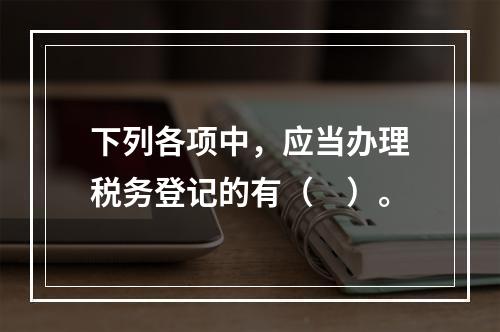 下列各项中，应当办理税务登记的有（ ）。